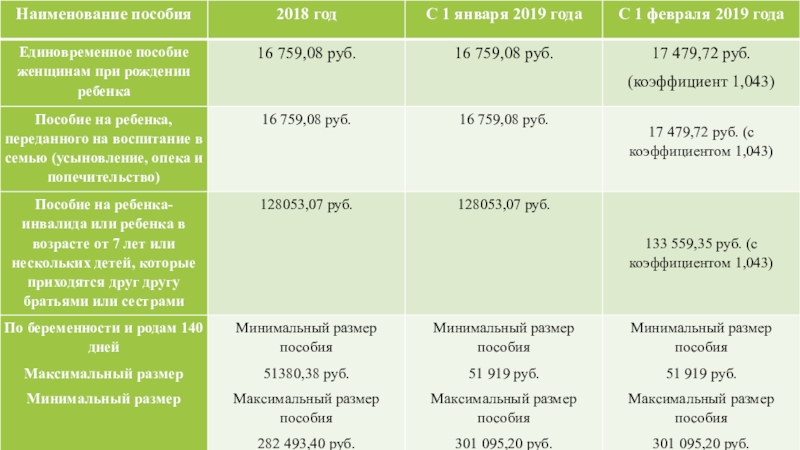 | Наименование пособия | 2018 год | С 1 января 2019 года | С 1 февраля 2019 года |
|---|---|---|---|
| Единовременное пособие женщинам при рождении ребенка | 16 759,08 руб. | 16 759,08 руб. | 17 479,72 руб. (коэффициент 1,043) |
| Пособие на ребенка, переданного на воспитание в семью (усыновление, опека и попечительство) | 16 759,08 руб. | 16 759,08 руб. | 17 479,72 руб. (с коэффициентом 1,043) |
| Пособие на ребенка-инвалида или ребенка в возрасте от 7 лет или нескольких детей, которые приходятся друг другу братьями или сестрами | 128053,07 руб. | 128053,07 руб. | 133 559,35 руб. (с коэффициентом 1,043) |
| По беременности и родам 140 дней Максимальный размер Минимальный размер | Минимальный размер пособия 51380,38 руб. Максимальный размер пособия 282 493,40 руб. | Минимальный размер пособия 51 919 руб. Максимальный размер пособия 301 095,20 руб. | Минимальный размер пособия 51 919 руб. Максимальный размер пособия 301 095,20 руб. |